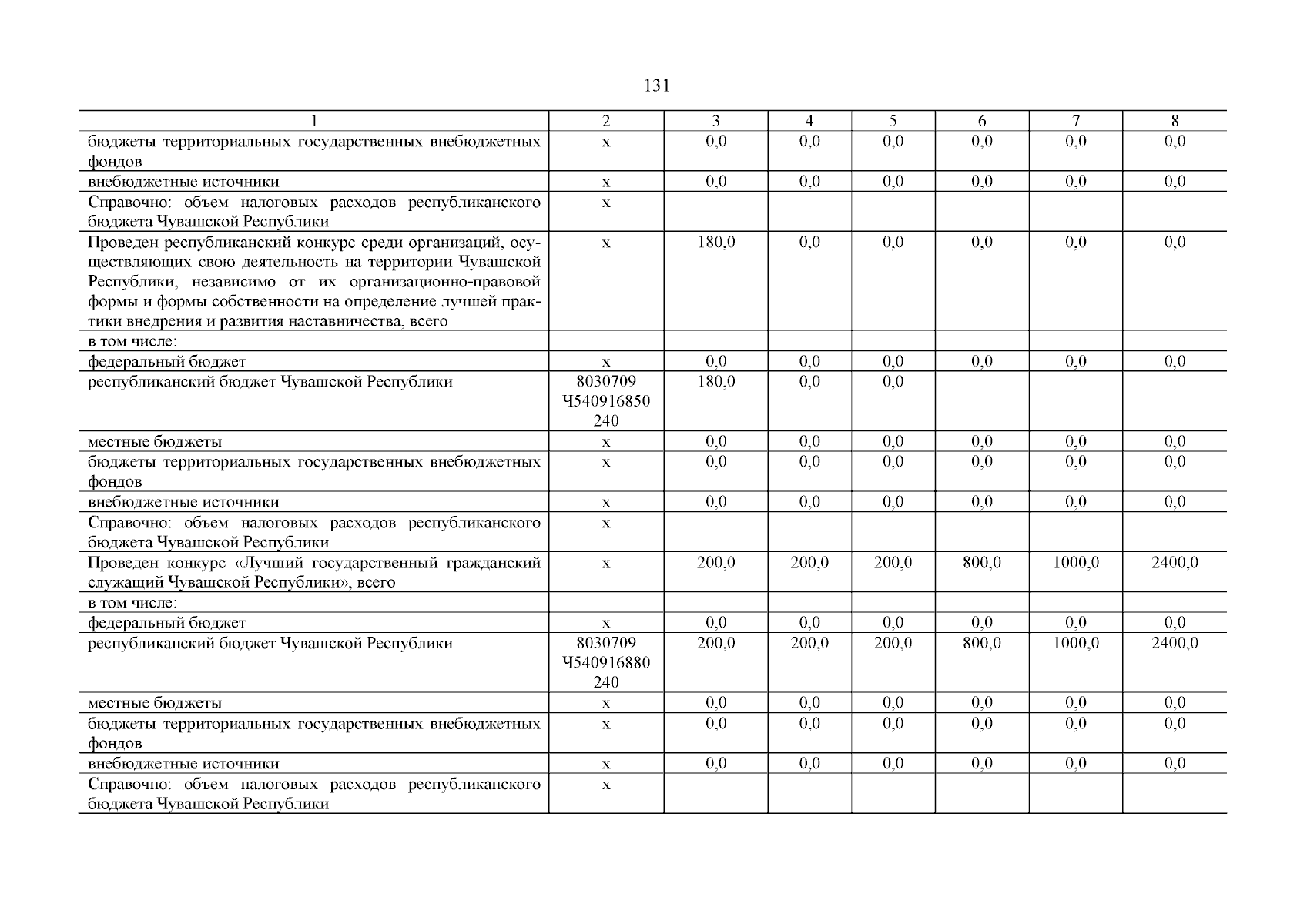 131

| 1 | 2 | 3 | 4 | 5 | 6 | 7 | 8 |
|---|---|---|---|---|---|---|---|
| бюджеты территориальных государственных внебюджетных фондов | x | 0,0 | 0,0 | 0,0 | 0,0 | 0,0 | 0,0 |
| внебюджетные источники | x | 0,0 | 0,0 | 0,0 | 0,0 | 0,0 | 0,0 |
| Справочно: объем налоговых расходов республиканского бюджета Чувашской Республики | x | | | | | | |
| Проведен республиканский конкурс среди организаций, осуществляющих свою деятельность на территории Чувашской Республики, независимо от их организационно-правовой формы и формы собственности на определение лучшей практики внедрения и развития наставничества, всего | x | 180,0 | 0,0 | 0,0 | 0,0 | 0,0 | 0,0 |
| в том числе: | | | | | | | |
| федеральный бюджет | x | 0,0 | 0,0 | 0,0 | 0,0 | 0,0 | 0,0 |
| республиканский бюджет Чувашской Республики | 8030709 Ч540916850 240 | 180,0 | 0,0 | 0,0 | | | |
| местные бюджеты | x | 0,0 | 0,0 | 0,0 | 0,0 | 0,0 | 0,0 |
| бюджеты территориальных государственных внебюджетных фондов | x | 0,0 | 0,0 | 0,0 | 0,0 | 0,0 | 0,0 |
| внебюджетные источники | x | 0,0 | 0,0 | 0,0 | 0,0 | 0,0 | 0,0 |
| Справочно: объем налоговых расходов республиканского бюджета Чувашской Республики | x | | | | | | |
| Проведен конкурс «Лучший государственный гражданский служащий Чувашской Республики», всего | x | 200,0 | 200,0 | 200,0 | 800,0 | 1000,0 | 2400,0 |
| в том числе: | | | | | | | |
| федеральный бюджет | x | 0,0 | 0,0 | 0,0 | 0,0 | 0,0 | 0,0 |
| республиканский бюджет Чувашской Республики | 8030709 Ч540916880 240 | 200,0 | 200,0 | 200,0 | 800,0 | 1000,0 | 2400,0 |
| местные бюджеты | x | 0,0 | 0,0 | 0,0 | 0,0 | 0,0 | 0,0 |
| бюджеты территориальных государственных внебюджетных фондов | x | 0,0 | 0,0 | 0,0 | 0,0 | 0,0 | 0,0 |
| внебюджетные источники | x | 0,0 | 0,0 | 0,0 | 0,0 | 0,0 | 0,0 |
| Справочно: объем налоговых расходов республиканского бюджета Чувашской Республики | x | | | | | | |